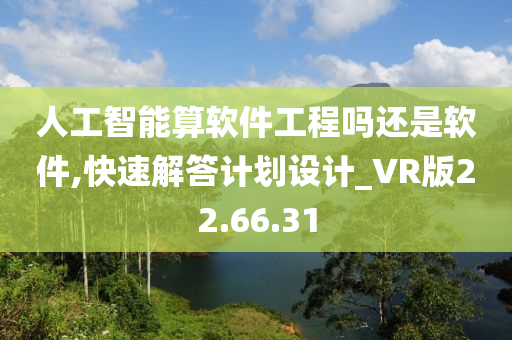 人工智能算软件工程吗还是软件,快速解答计划设计_VR版22.66.31